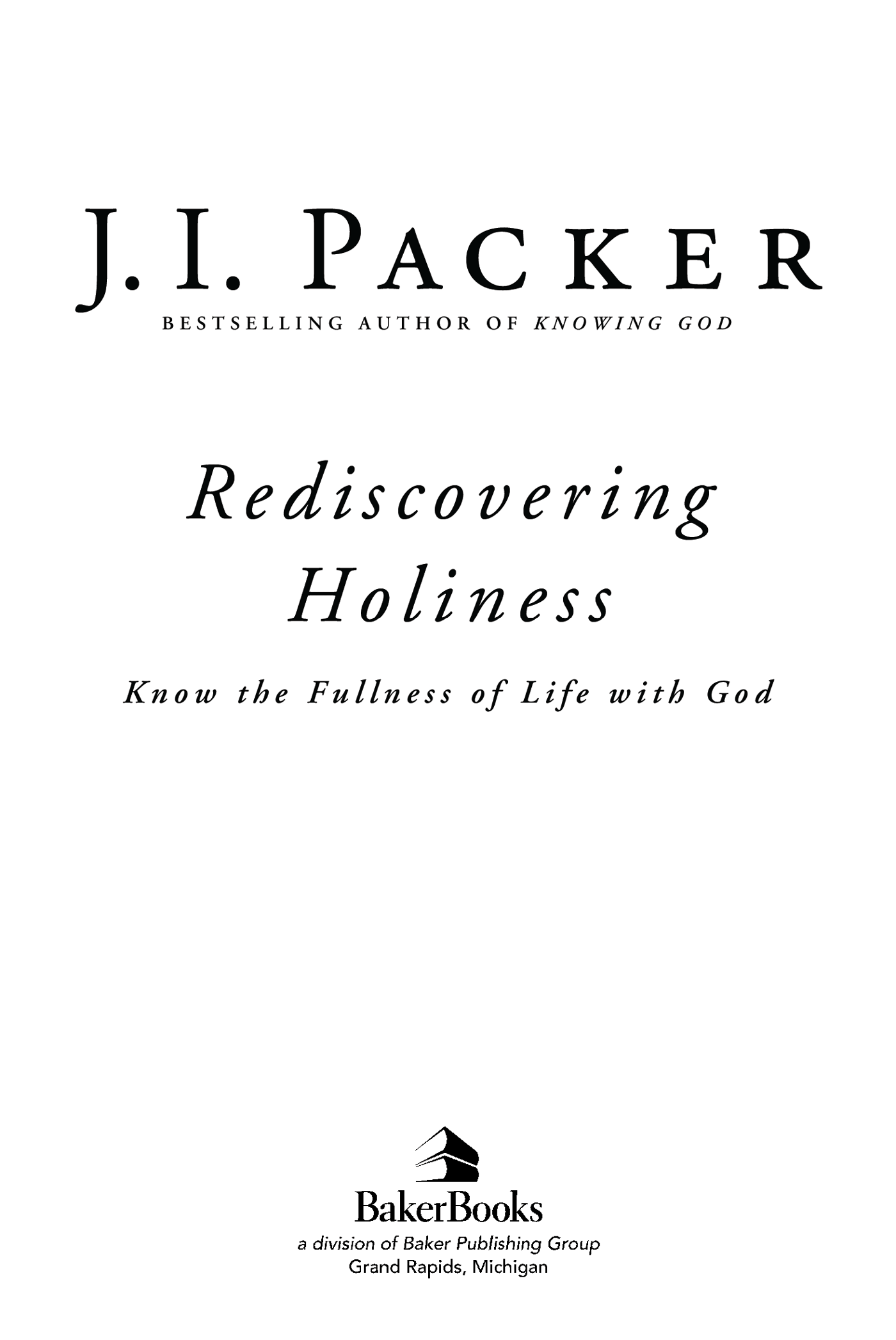 J. I. PACKER

BESTSELLING AUTHOR OF KNOWING GOD

Rediscovering Holiness

Know the Fullness of Life with God

BakerBooks

a division of Baker Publishing Group
Grand Rapids, Michigan